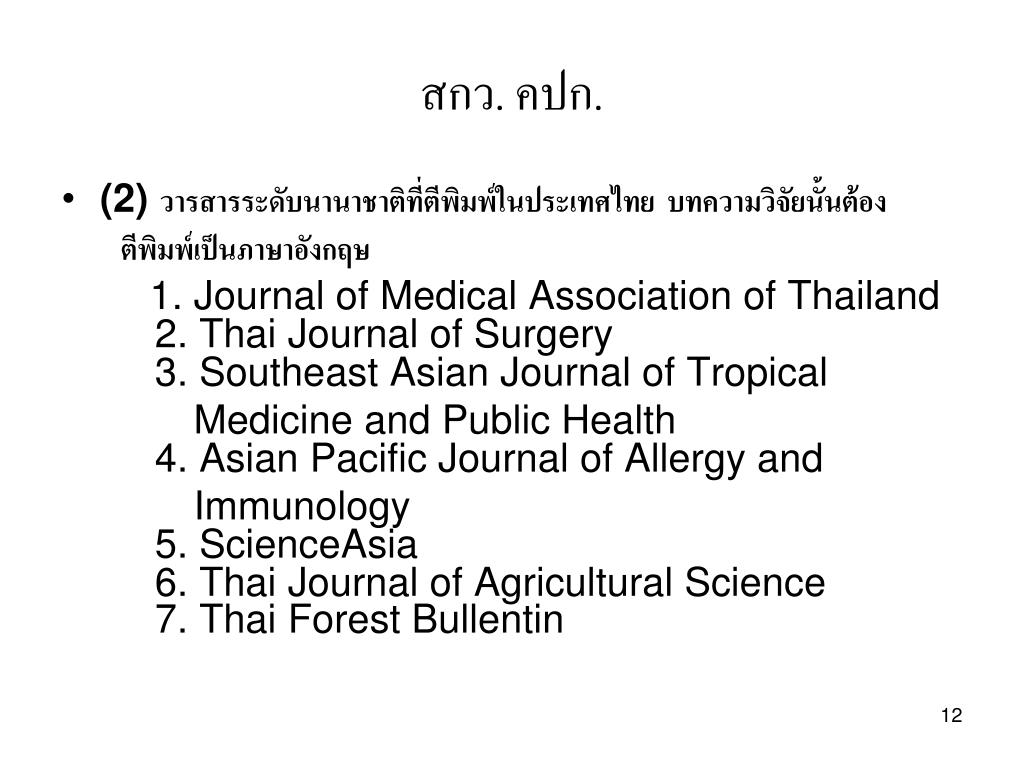 สกว. คปก.

• (2) วารสารระดับนานาชาติที่ตีพิมพ์ในประเทศไทย บทความวิจัยนั้นต้องตีพิมพ์เป็นภาษาอังกฤษ

1. Journal of Medical Association of Thailand
2. Thai Journal of Surgery
3. Southeast Asian Journal of Tropical Medicine and Public Health
4. Asian Pacific Journal of Allergy and Immunology
5. ScienceAsia
6. Thai Journal of Agricultural Science
7. Thai Forest Bullentin

12